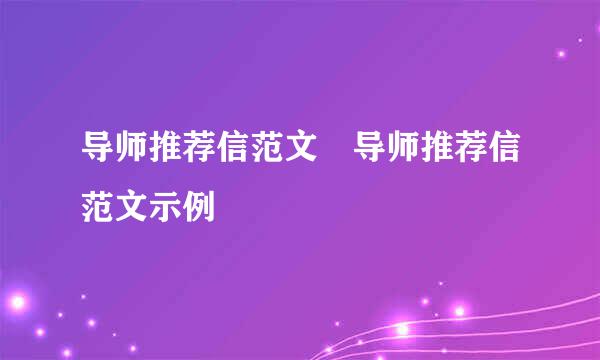 导师推荐信范文　导师推荐信范文示例